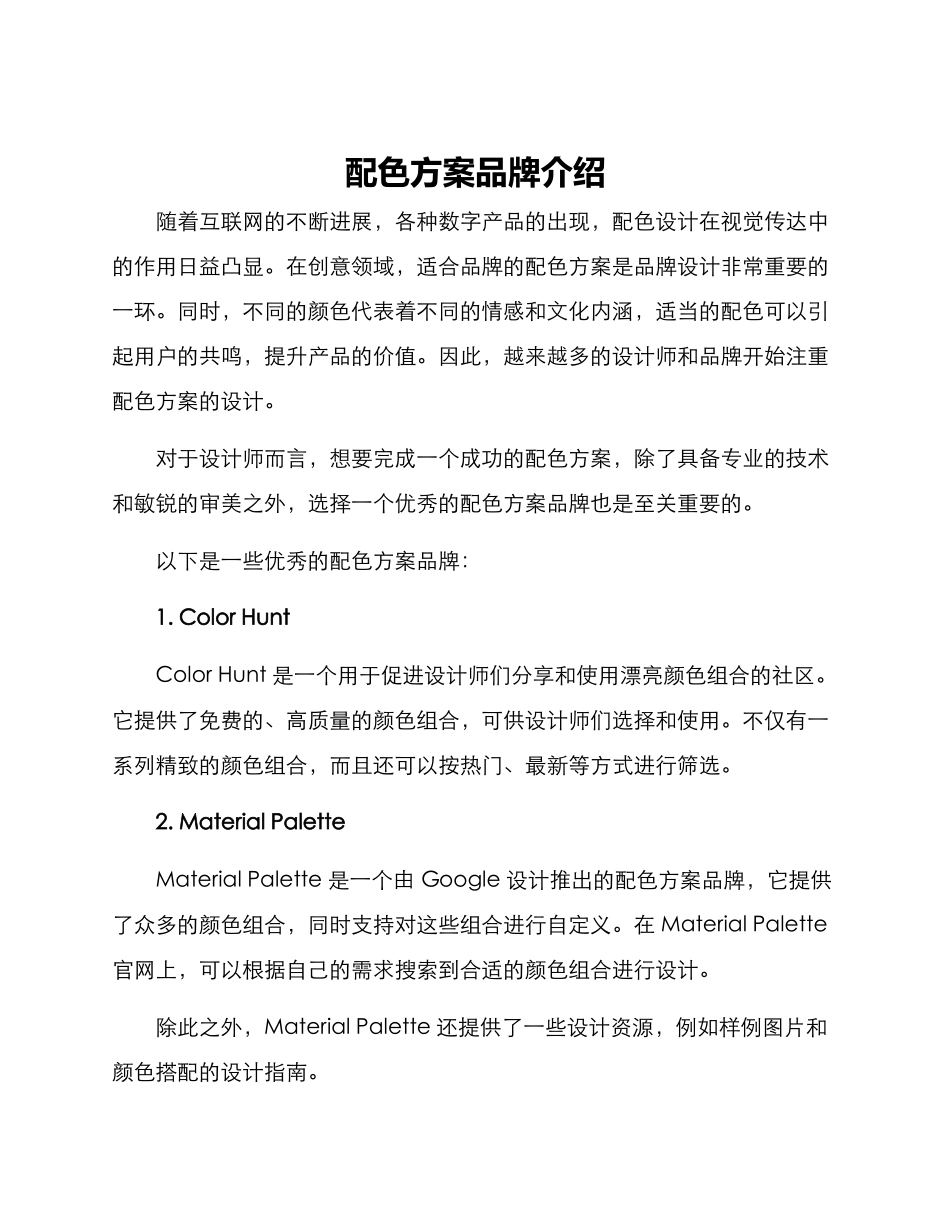 配色方案品牌介绍

随着互联网的不断进展，各种数字产品的出现，配色设计在视觉传达中的作用日益凸显。在创意领域，适合品牌的配色方案是品牌设计非常重要的一环。同时，不同的颜色代表着不同的情感和文化内涵，适当的配色可以引起用户的共鸣，提升产品的价值。因此，越来越多的设计师和品牌开始注重配色方案的设计。

对于设计师而言，想要完成一个成功的配色方案，除了具备专业的技术和敏锐的审美之外，选择一个优秀的配色方案品牌也是至关重要的。

以下是一些优秀的配色方案品牌：

1. Color Hunt

Color Hunt 是一个用于促进设计师们分享和使用漂亮颜色组合的社区。它提供了免费的、高质量的颜色组合，可供设计师们选择和使用。不仅有一系列精致的颜色组合，而且还可以按热门、最新等方式进行筛选。

2. Material Palette

Material Palette 是一个由 Google 设计推出的配色方案品牌，它提供了众多的颜色组合，同时支持对这些组合进行自定义。在 Material Palette 官网上，可以根据自己的需求搜索到合适的颜色组合进行设计。

除此之外，Material Palette 还提供了一些设计资源，例如样例图片和颜色搭配的设计指南。